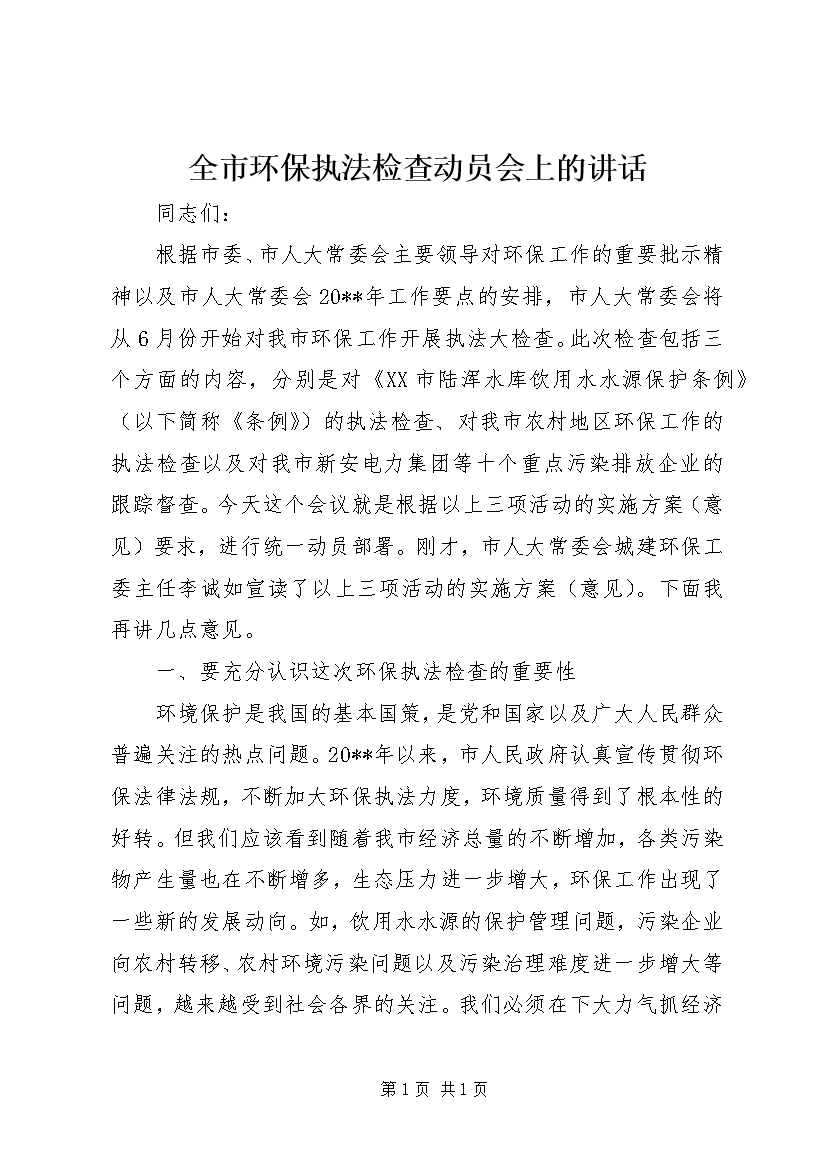 全市环保执法检查动员会上的讲话

同志们：

根据市委、市人大常委会主要领导对环保工作的重要批示精神以及市人大常委会20**年工作要点的安排，市人大常委会将从6月份开始对我市环保工作开展执法大检查。此次检查包括三个方面的内容，分别是对《XX市陆浑水库饮用水水源保护条例》（以下简称《条例》）的执法检查、对我市农村地区环保工作的执法检查以及对我市新安电力集团等十个重点污染排放企业的跟踪督查。今天这个会议就是根据以上三项活动的实施方案（意见）要求，进行统一动员部署。刚才，市人大常委会城建环保工委主任李诚如宣读了以上三项活动的实施方案（意见）。下面我再讲几点意见。

一、要充分认识这次环保执法检查的重要性

环境保护是我国的基本国策，是党和国家以及广大人民群众普遍关注的热点问题。20**年以来，市人民政府认真宣传贯彻环保法律法规，不断加大环保执法力度，环境质量得到了根本性的好转。但我们应该看到随着我市经济总量的不断增加，各类污染物产生量也在不断增多，生态压力进一步增大，环保工作出现了一些新的发展动向。如，饮用水水源的保护管理问题，污染企业向农村转移、农村环境污染问题以及污染治理难度进一步增大等问题，越来越受到社会各界的关注。我们必须在下大力气抓经济

第1页 共1页